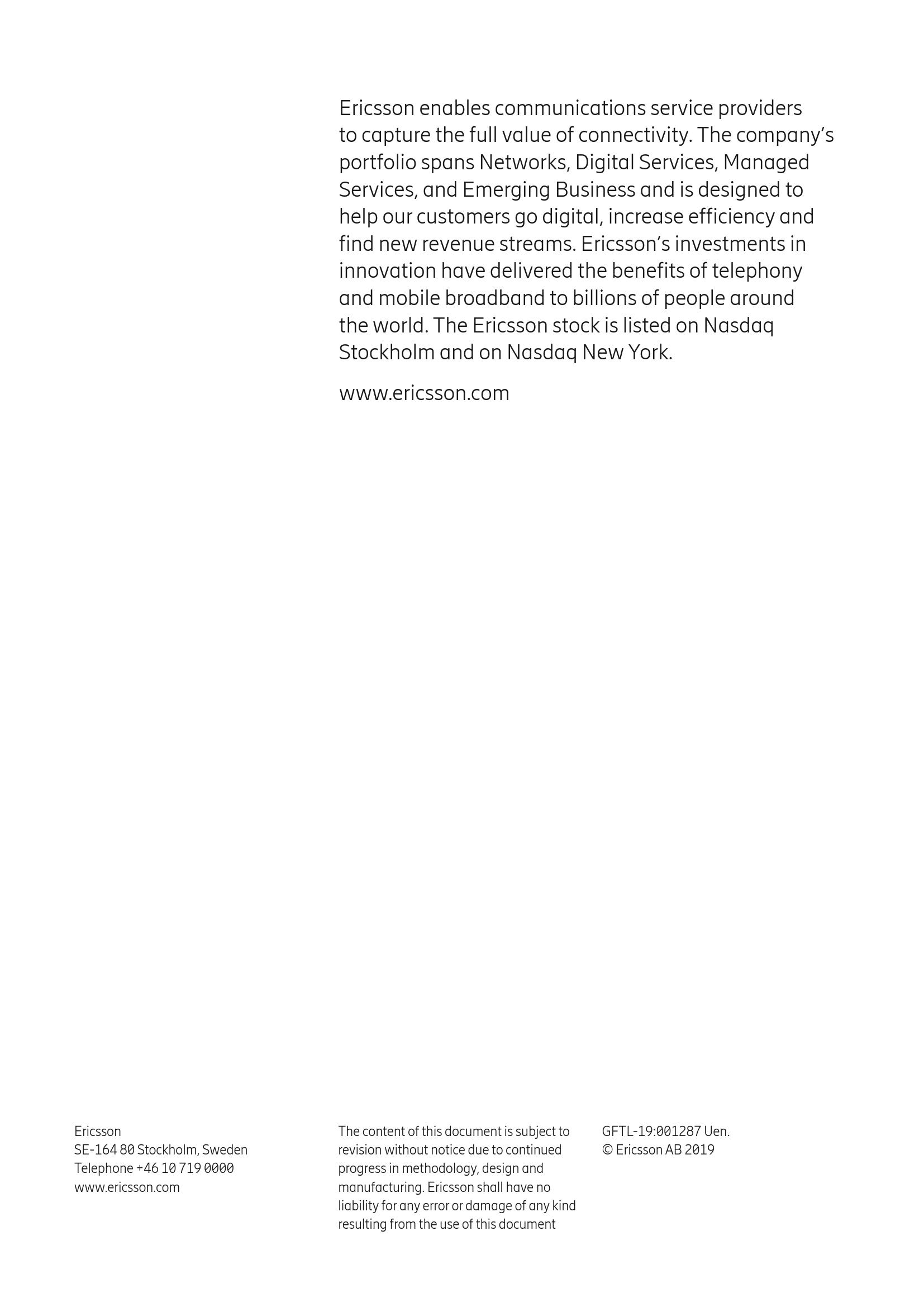 Ericsson enables communications service providers to capture the full value of connectivity. The company's portfolio spans Networks, Digital Services, Managed Services, and Emerging Business and is designed to help our customers go digital, increase efficiency and find new revenue streams. Ericsson's investments in innovation have delivered the benefits of telephony and mobile broadband to billions of people around the world. The Ericsson stock is listed on Nasdaq Stockholm and on Nasdaq New York.

www.ericsson.com

Ericsson
SE-164 80 Stockholm, Sweden
Telephone +46 10 719 0000
www.ericsson.com

The content of this document is subject to revision without notice due to continued progress in methodology, design and manufacturing. Ericsson shall have no liability for any error or damage of any kind resulting from the use of this document

GFTL-19:001287 Uen.
© Ericsson AB 2019